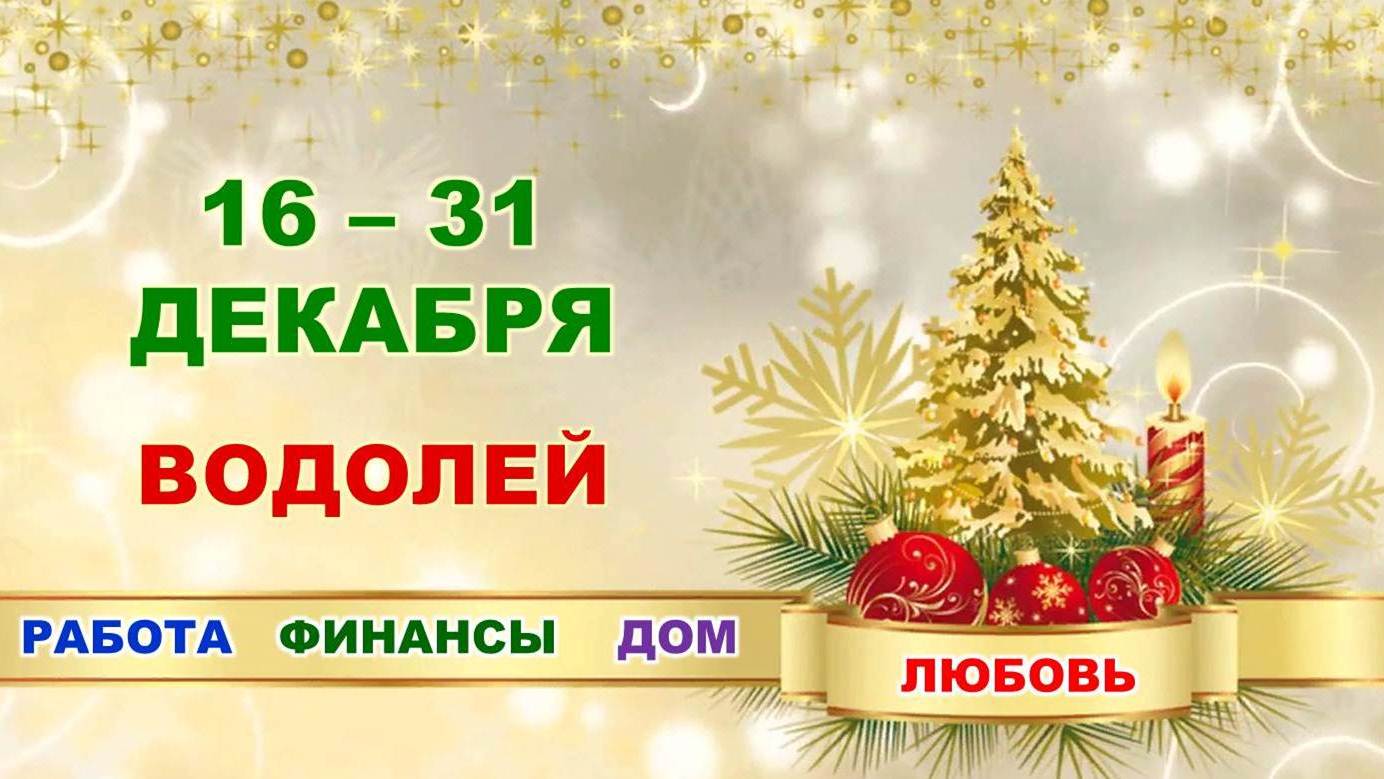 16 – 31
ДЕКАБРЯ

ВОДОЛЕЙ

РАБОТА ФИНАНСЫ ДОМ

ЛЮБОВЬ